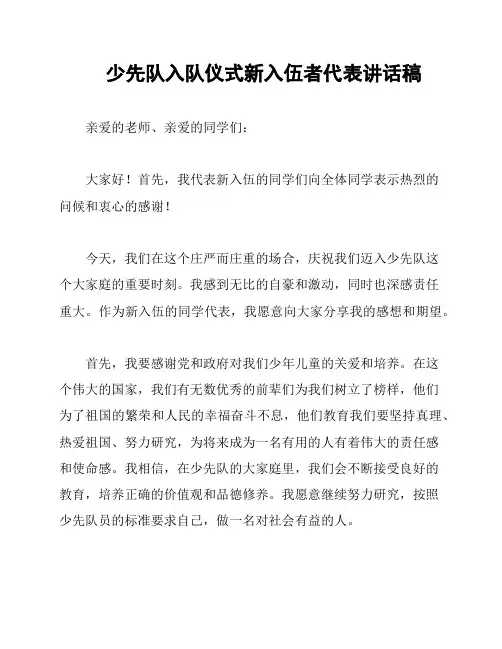 少先队入队仪式新入伍者代表讲话稿

亲爱的老师、亲爱的同学们：

大家好！首先，我代表新入伍的同学们向全体同学表示热烈的问候和衷心的感谢！

今天，我们在这个庄严而庄重的场合，庆祝我们迈入少先队这个大家庭的重要时刻。我感到无比的自豪和激动，同时也深感责任重大。作为新入伍的同学代表，我愿意向大家分享我的感想和期望。

首先，我要感谢党和政府对我们少年儿童的关爱和培养。在这个伟大的国家，我们有无数优秀的前辈们为我们树立了榜样，他们为了祖国的繁荣和人民的幸福奋斗不息，他们教育我们要坚持真理、热爱祖国、努力研究，为将来成为一名有用的人有着伟大的责任感和使命感。我相信，在少先队的大家庭里，我们会不断接受良好的教育，培养正确的价值观和品德修养。我愿意继续努力研究，按照少先队员的标准要求自己，做一名对社会有益的人。